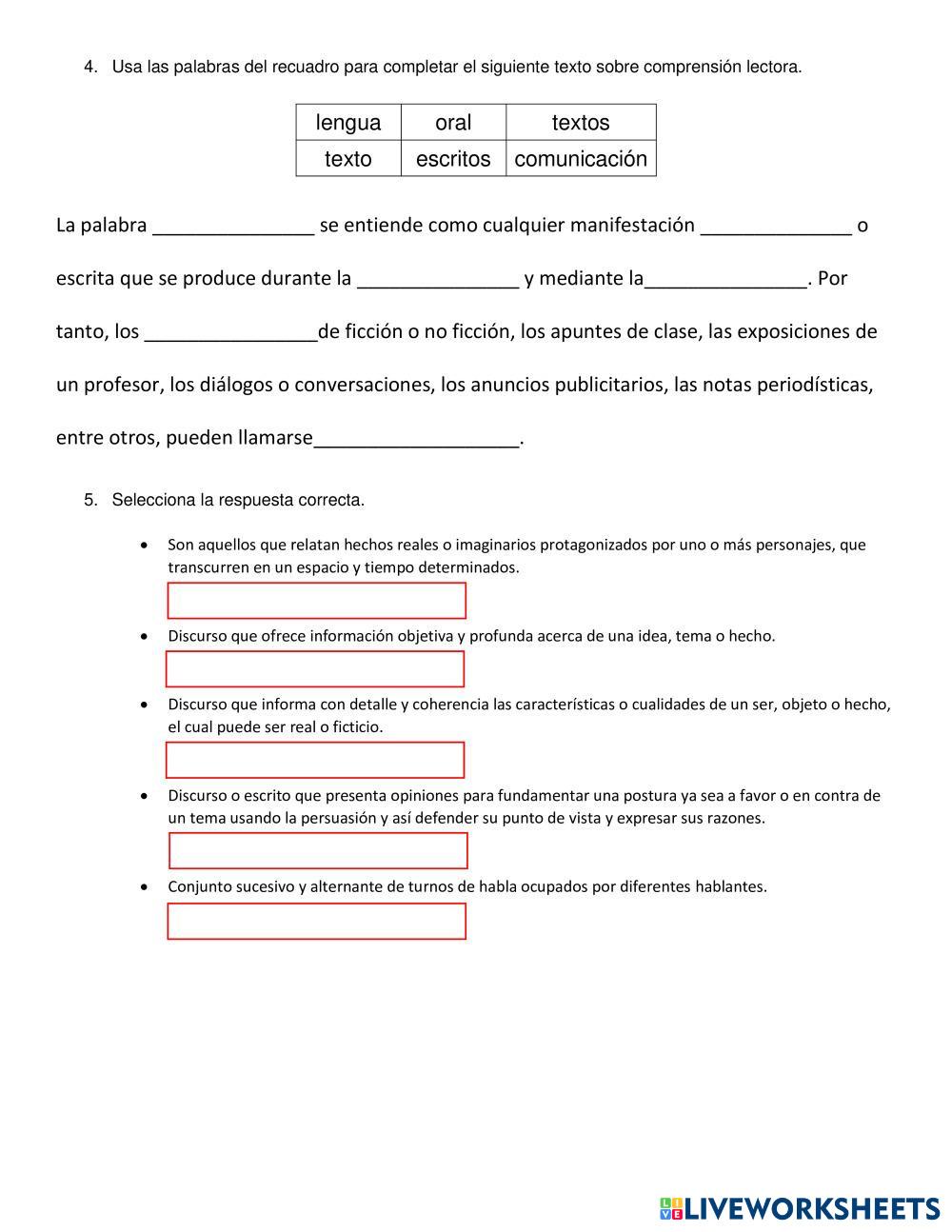 4. Usa las palabras del recuadro para completar el siguiente texto sobre comprensión lectora.

| lengua | oral | textos |
|---|---|---|
| texto | escritos | comunicación |

La palabra _______________ se entiende como cualquier manifestación ______________ o escrita que se produce durante la _______________ y mediante la_______________. Por tanto, los ________________de ficción o no ficción, los apuntes de clase, las exposiciones de un profesor, los diálogos o conversaciones, los anuncios publicitarios, las notas periodísticas, entre otros, pueden llamarse___________________.

5. Selecciona la respuesta correcta.

• Son aquellos que relatan hechos reales o imaginarios protagonizados por uno o más personajes, que transcurren en un espacio y tiempo determinados.

• Discurso que ofrece información objetiva y profunda acerca de una idea, tema o hecho.

• Discurso que informa con detalle y coherencia las características o cualidades de un ser, objeto o hecho, el cual puede ser real o ficticio.

• Discurso o escrito que presenta opiniones para fundamentar una postura ya sea a favor o en contra de un tema usando la persuasión y así defender su punto de vista y expresar sus razones.

• Conjunto sucesivo y alternante de turnos de habla ocupados por diferentes hablantes.

LIVEWORKSHEETS